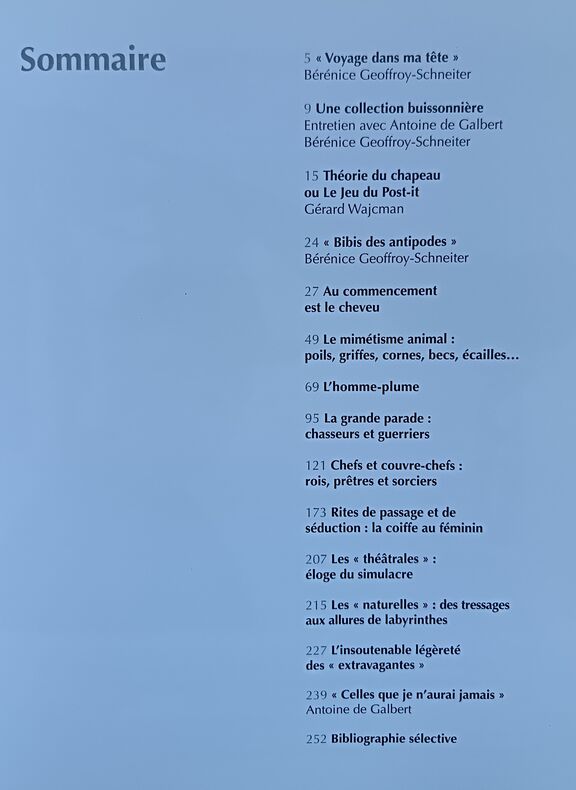 Sommaire

5 « Voyage dans ma tête »
Bérénice Geoffroy-Schneiter

9 Une collection buissonnière
Entretien avec Antoine de Galbert
Bérénice Geoffroy-Schneiter

15 Théorie du chapeau
ou Le Jeu du Post-it
Gérard Wajcman

24 « Bibis des antipodes »
Bérénice Geoffroy-Schneiter

27 Au commencement
est le cheveu

49 Le mimétisme animal :
poils, griffes, cornes, becs, écailles…

69 L'homme-plume

95 La grande parade :
chasseurs et guerriers

121 Chefs et couvre-chefs :
rois, prêtres et sorciers

173 Rites de passage et de
séduction : la coiffe au féminin

207 Les « théâtrales » :
éloge du simulacre

215 Les « naturelles » : des tressages
aux allures de labyrinthes

227 L'insoutenable légèreté
des « extravagantes »

239 « Celles que je n'aurai jamais »
Antoine de Galbert

252 Bibliographie sélective